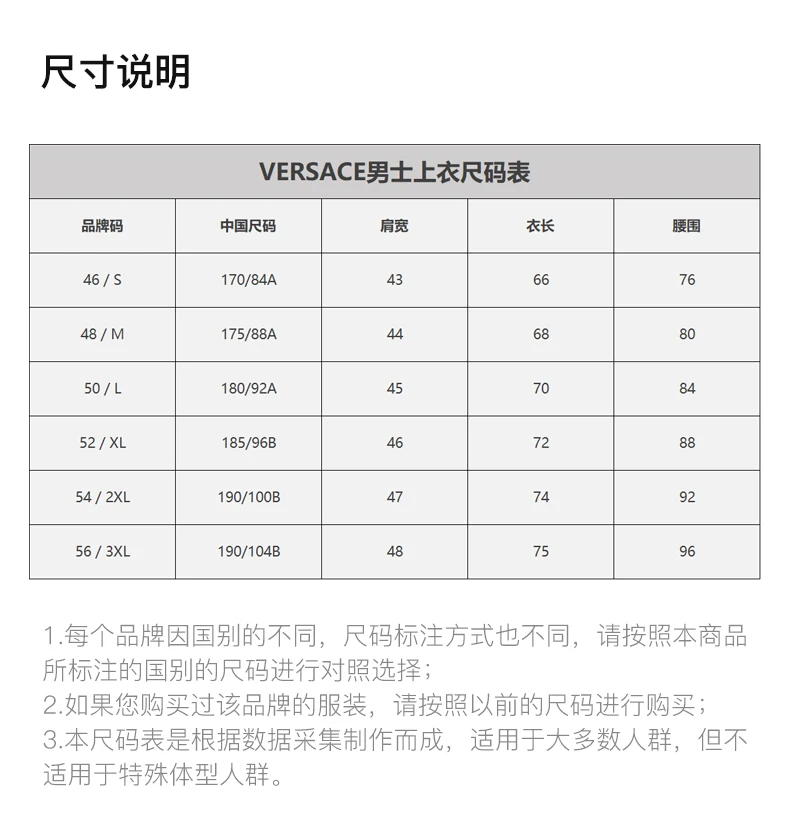 尺寸说明

VERSACE男士上衣尺码表

| 品牌码 | 中国尺码 | 肩宽 | 衣长 | 腰围 |
|---|---|---|---|---|
| 46 / S | 170/84A | 43 | 66 | 76 |
| 48 / M | 175/88A | 44 | 68 | 80 |
| 50 / L | 180/92A | 45 | 70 | 84 |
| 52 / XL | 185/96B | 46 | 72 | 88 |
| 54 / 2XL | 190/100B | 47 | 74 | 92 |
| 56 / 3XL | 190/104B | 48 | 75 | 96 |

1.每个品牌因国别的不同，尺码标注方式也不同，请按照本商品所标注的国别的尺码进行对照选择；
2.如果您购买过该品牌的服装，请按照以前的尺码进行购买；
3.本尺码表是根据数据采集制作而成，适用于大多数人群，但不适用于特殊体型人群。